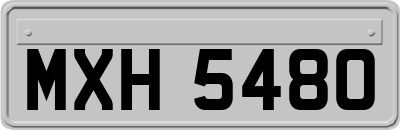 MXH 5480